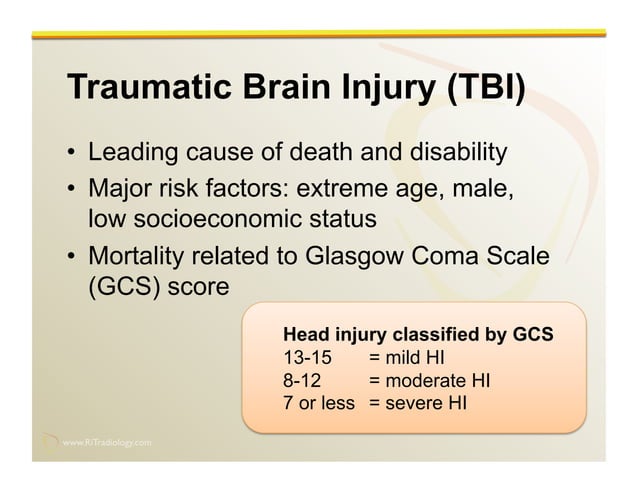 Traumatic Brain Injury (TBI)

• Leading cause of death and disability
• Major risk factors: extreme age, male, low socioeconomic status
• Mortality related to Glasgow Coma Scale (GCS) score

Head injury classified by GCS
13-15 = mild HI
8-12 = moderate HI
7 or less = severe HI

www.RiTradiology.com